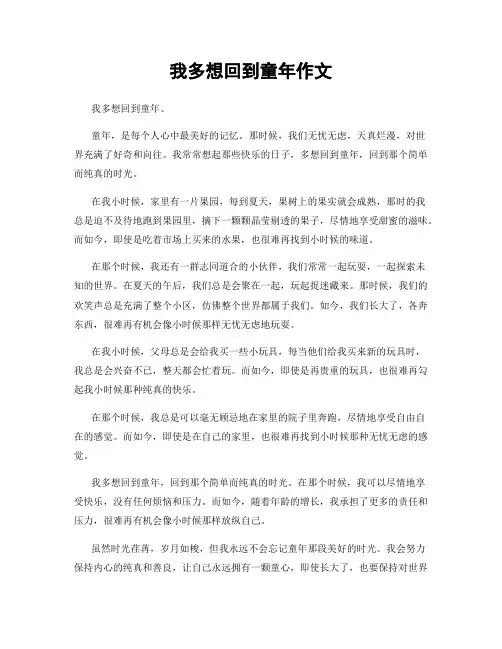 我多想回到童年作文

我多想回到童年。

童年，是每个人心中最美好的记忆。那时候，我们无忧无虑，天真烂漫，对世界充满了好奇和向往。我常常想起那些快乐的日子，多想回到童年，回到那个简单而纯真的时光。

在我小时候，家里有一片果园，每到夏天，果树上的果实就会成熟，那时的我总是迫不及待地跑到果园里，摘下一颗颗晶莹剔透的果子，尽情地享受甜蜜的滋味。而如今，即使是吃着市场上买来的水果，也很难再找到小时候的味道。

在那个时候，我还有一群志同道合的小伙伴，我们常常一起玩耍，一起探索未知的世界。在夏天的午后，我们总是会聚在一起，玩起捉迷藏来。那时候，我们的欢笑声总是充满了整个小区，仿佛整个世界都属于我们。如今，我们长大了，各奔东西，很难再有机会像小时候那样无忧无虑地玩耍。

在我小时候，父母总是会给我买一些小玩具，每当他们给我买来新的玩具时，我总是会兴奋不已，整天都会忙着玩。而如今，即使是再贵重的玩具，也很难再勾起我小时候那种纯真的快乐。

在那个时候，我总是可以毫无顾忌地在家里的院子里奔跑，尽情地享受自由自在的感觉。而如今，即使是在自己的家里，也很难再找到小时候那种无忧无虑的感觉。

我多想回到童年，回到那个简单而纯真的时光。在那个时候，我可以尽情地享受快乐，没有任何烦恼和压力。而如今，随着年龄的增长，我承担了更多的责任和压力，很难再有机会像小时候那样放纵自己。

虽然时光荏苒，岁月如梭，但我永远不会忘记童年那段美好的时光。我会努力保持内心的纯真和善良，让自己永远拥有一颗童心，即使长大了，也要保持对世界